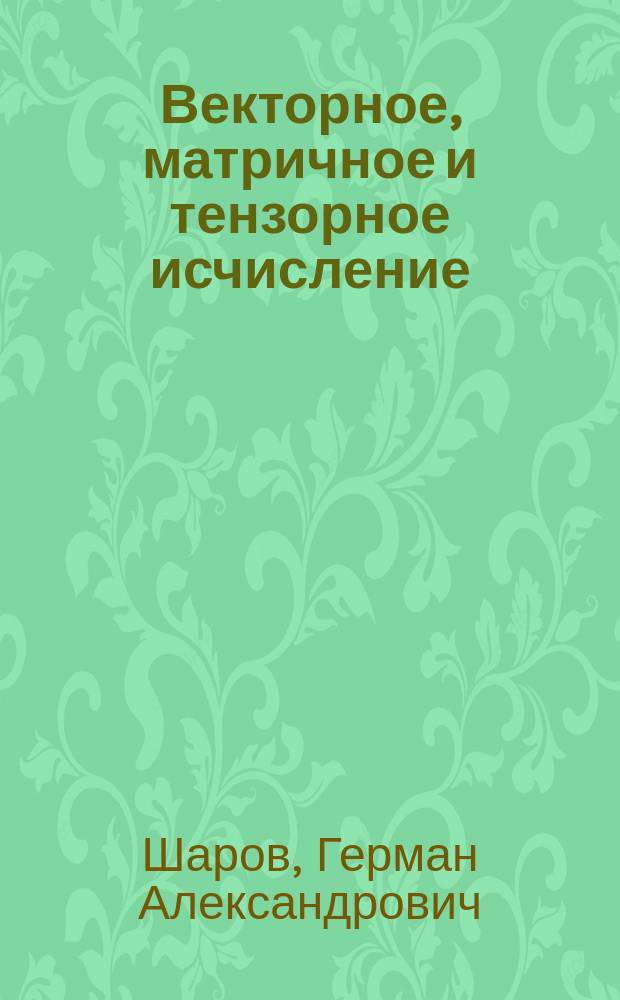 Векторное, матричное и тензорное исчисление

Шаров, Герман Александрович